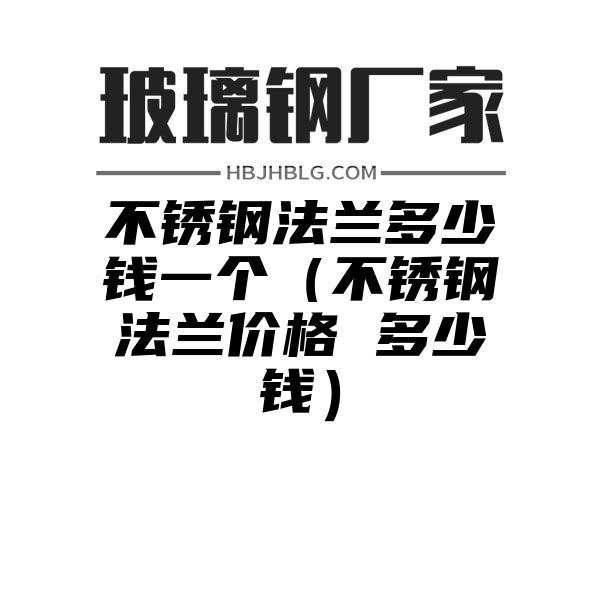 玻璃钢厂家

HBJHBLG.COM

不锈钢法兰多少钱一个（不锈钢法兰价格 多少钱）